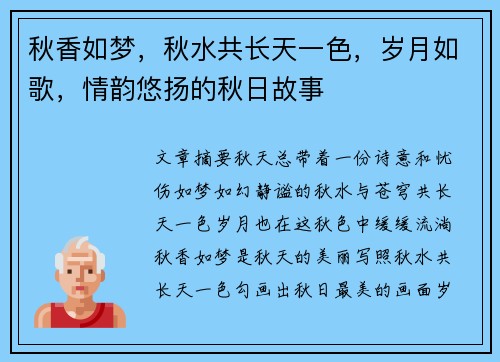 秋香如梦，秋水共长天一色，岁月如歌，情韵悠扬的秋日故事

文章摘要秋天总带着一份诗意和忧伤如梦如幻静谧的秋水与苍穹共长天一色岁月也在这秋色中缓缓流淌秋香如梦是秋天的美丽写照秋水共长天一色勾画出秋日最美的画面岁